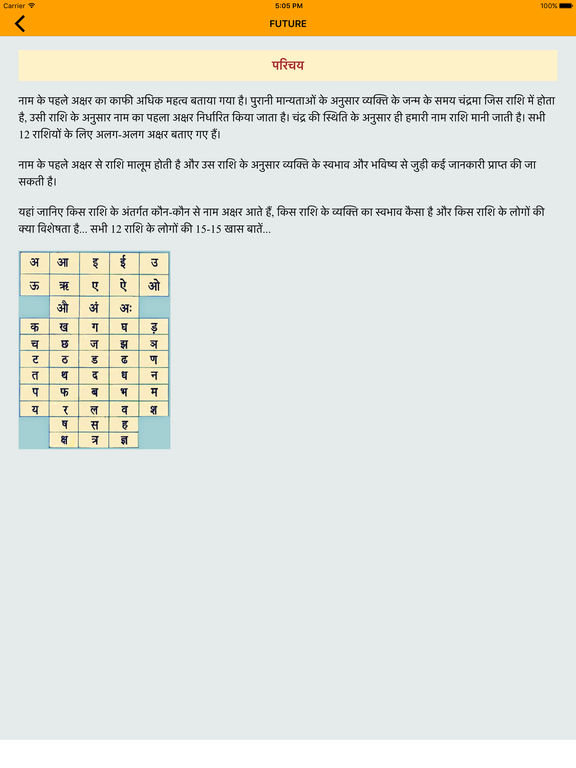 Carrier 5:05 PM 100%

FUTURE

परिचय

नाम के पहले अक्षर का काफी अधिक महत्व बताया गया है। पुरानी मान्यताओं के अनुसार व्यक्ति के जन्म के समय चंद्रमा जिस राशि में होता है, उसी राशि के अनुसार नाम का पहला अक्षर निर्धारित किया जाता है। चंद्र की स्थिति के अनुसार ही हमारी नाम राशि मानी जाती है। सभी 12 राशियों के लिए अलग-अलग अक्षर बताए गए हैं।

नाम के पहले अक्षर से राशि मालूम होती है और उस राशि के अनुसार व्यक्ति के स्वभाव और भविष्य से जुड़ी कई जानकारी प्राप्त की जा सकती है।

यहां जानिए किस राशि के अंतर्गत कौन-कौन से नाम अक्षर आते हैं, किस राशि के व्यक्ति का स्वभाव कैसा है और किस राशि के लोगों की क्या विशेषता है... सभी 12 राशि के लोगों की 15-15 खास बातें...

| अ | आ | इ | ई | उ |
|---|---|---|---|---|
| ऊ | ऋ | ए | ऐ | ओ |
| | औ | अं | अः | |
| क | ख | ग | घ | ङ |
| च | छ | ज | झ | ञ |
| ट | ठ | ड | ढ | ण |
| त | थ | द | ध | न |
| प | फ | ब | भ | म |
| य | र | ल | व | श |
| | ष | स | ह | |
| | क्ष | त्र | ज्ञ | |